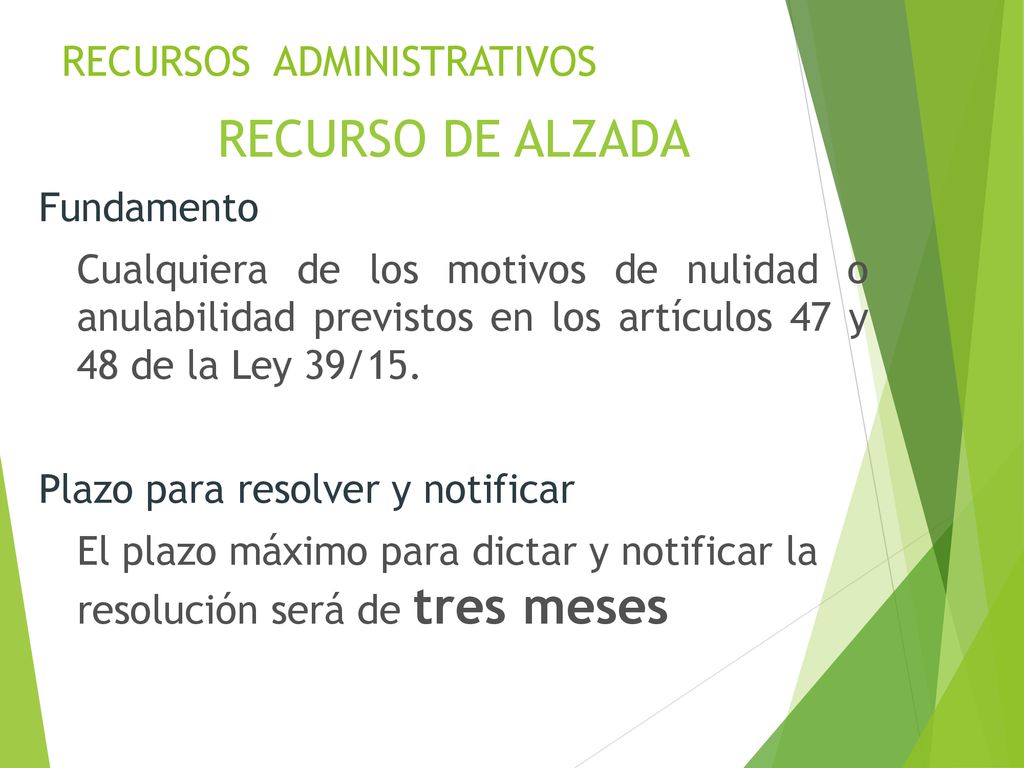 RECURSOS ADMINISTRATIVOS

RECURSO DE ALZADA

Fundamento

Cualquiera de los motivos de nulidad o anulabilidad previstos en los artículos 47 y 48 de la Ley 39/15.

Plazo para resolver y notificar

El plazo máximo para dictar y notificar la resolución será de tres meses